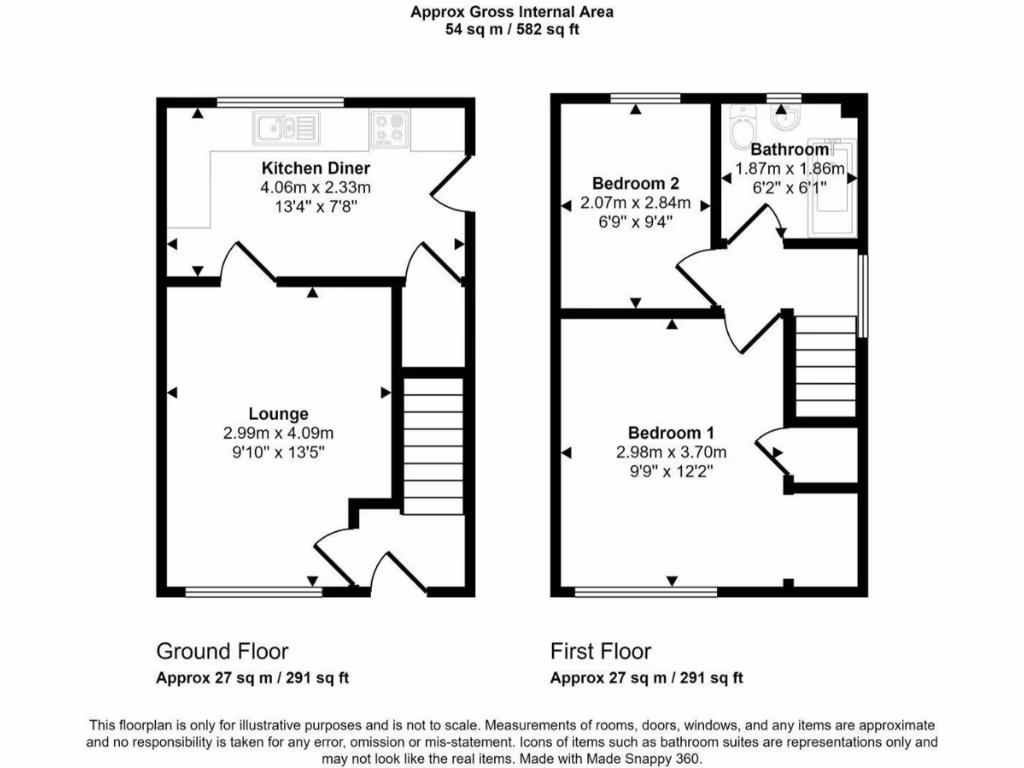 Approx Gross Internal Area
54 sq m / 582 sq ft

Kitchen Diner
4.06m x 2.33m
13'4" x 7'8"

Lounge
2.99m x 4.09m
9'10" x 13'5"

Bedroom 2
2.07m x 2.84m
6'9" x 9'4"

Bathroom
1.87m x 1.86m
6'2" x 6'1"

Bedroom 1
2.98m x 3.70m
9'9" x 12'2"

Ground Floor
Approx 27 sq m / 291 sq ft

First Floor
Approx 27 sq m / 291 sq ft

This floorplan is only for illustrative purposes and is not to scale. Measurements of rooms, doors, windows, and any items are approximate and no responsibility is taken for any error, omission or mis-statement. Icons of items such as bathroom suites are representations only and may not look like the real items. Made with Made Snappy 360.